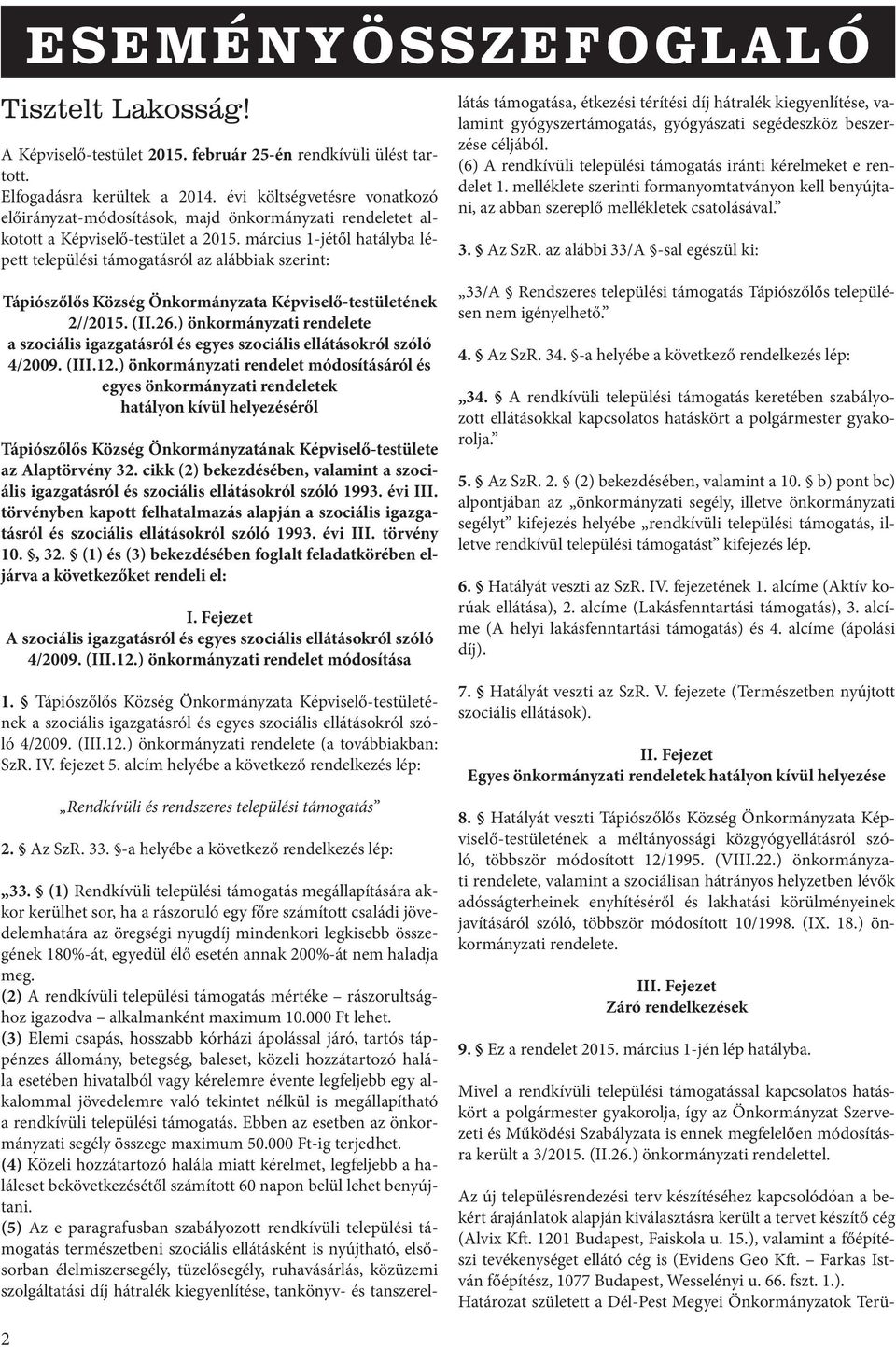 ESEMÉNYÖSSZEFOGLALÓ

Tisztelt Lakosság!

A Képviselő-testület 2015. február 25-én rendkívüli ülést tartott.

Elfogadásra kerültek a 2014. évi költségvetésre vonatkozó előirányzat-módosítások, majd önkormányzati rendeletet alkotott a Képviselő-testület a 2015. március 1-jétől hatályba lépett települési támogatásról az alábbiak szerint:

Tápiószőlős Község Önkormányzata Képviselő-testületének 2//2015. (II.26.) önkormányzati rendelete a szociális igazgatásról és egyes szociális ellátásokról szóló 4/2009. (III.12.) önkormányzati rendelet módosításáról és egyes önkormányzati rendeletek hatályon kívül helyezéséről

Tápiószőlős Község Önkormányzatának Képviselő-testülete az Alaptörvény 32. cikk (2) bekezdésében, valamint a szociális igazgatásról és szociális ellátásokról szóló 1993. évi III. törvényben kapott felhatalmazás alapján a szociális igazgatásról és szociális ellátásokról szóló 1993. évi III. törvény 10. §, 32. § (1) és (3) bekezdésében foglalt feladatkörében eljárva a következőket rendeli el:

I. Fejezet
A szociális igazgatásról és egyes szociális ellátásokról szóló 4/2009. (III.12.) önkormányzati rendelet módosítása

1. § Tápiószőlős Község Önkormányzata Képviselő-testületének a szociális igazgatásról és egyes szociális ellátásokról szóló 4/2009. (III.12.) önkormányzati rendelete (a továbbiakban: SzR. IV. fejezet 5. alcím helyébe a következő rendelkezés lép:

„Rendkívüli és rendszeres települési támogatás”

2. § Az SzR. 33. §-a helyébe a következő rendelkezés lép:

„33. § (1) Rendkívüli települési támogatás megállapítására akkor kerülhet sor, ha a rászoruló egy főre számított családi jövedelemhatára az öregségi nyugdíj mindenkori legkisebb összegének 180%-át, egyedül élő esetén annak 200%-át nem haladja meg.
(2) A rendkívüli települési támogatás mértéke – rászorultsághoz igazodva – alkalmanként maximum 10.000 Ft lehet.
(3) Elemi csapás, hosszabb kórházi ápolással járó, tartós táppénzes állomány, betegség, baleset, közeli hozzátartozó halála esetében hivatalból vagy kérelemre évente legfeljebb egy alkalommal jövedelemre való tekintet nélkül is megállapítható a rendkívüli települési támogatás. Ebben az esetben az önkormányzati segély összege maximum 50.000 Ft-ig terjedhet.
(4) Közeli hozzátartozó halála miatt kérelmet, legfeljebb a haláleset bekövetkezésétől számított 60 napon belül lehet benyújtani.
(5) Az e paragrafusban szabályozott rendkívüli települési támogatás természetbeni szociális ellátásként is nyújtható, elsősorban élelmiszersegély, tüzelősegély, ruhavásárlás, közüzemi szolgáltatási díj hátralék kiegyenlítése, tankönyv- és tanszerellátás támogatása, étkezési térítési díj hátralék kiegyenlítése, valamint gyógyszertámogatás, gyógyászati segédeszköz beszerzése céljából.
(6) A rendkívüli települési támogatás iránti kérelmeket e rendelet 1. melléklete szerinti formanyomtatványon kell benyújtani, az abban szereplő mellékletek csatolásával.”

3. § Az SzR. az alábbi 33/A §-sal egészül ki:

„33/A § Rendszeres települési támogatás Tápiószőlős településen nem igényelhető.”

4. § Az SzR. 34. §-a helyébe a következő rendelkezés lép:

„34. § A rendkívüli települési támogatás keretében szabályozott ellátásokkal kapcsolatos hatáskört a polgármester gyakorolja.”

5. § Az SzR. 2. § (2) bekezdésében, valamint a 10. § b) pont bc) alpontjában az „önkormányzati segély, illetve önkormányzati segélyt” kifejezés helyébe „rendkívüli települési támogatás, illetve rendkívül települési támogatást” kifejezés lép.

6. § Hatályát veszti az SzR. IV. fejezetének 1. alcíme (Aktív korúak ellátása), 2. alcíme (Lakásfenntartási támogatás), 3. alcíme (A helyi lakásfenntartási támogatás) és 4. alcíme (ápolási díj).

7. § Hatályát veszti az SzR. V. fejezete (Természetben nyújtott szociális ellátások).

II. Fejezet
Egyes önkormányzati rendeletek hatályon kívül helyezése

8. § Hatályát veszti Tápiószőlős Község Önkormányzata Képviselő-testületének a méltányossági közgyógyellátásról szóló, többször módosított 12/1995. (VIII.22.) önkormányzati rendelete, valamint a szociálisan hátrányos helyzetben lévők adósságterheinek enyhítéséről és lakhatási körülményeinek javításáról szóló, többször módosított 10/1998. (IX. 18.) önkormányzati rendelete.

III. Fejezet
Záró rendelkezések

9. § Ez a rendelet 2015. március 1-jén lép hatályba.

Mivel a rendkívüli települési támogatással kapcsolatos hatáskört a polgármester gyakorolja, így az Önkormányzat Szervezeti és Működési Szabályzata is ennek megfelelően módosításra került a 3/2015. (II.26.) önkormányzati rendelettel.

Az új településrendezési terv készítéséhez kapcsolódóan a bekért árajánlatok alapján kiválasztásra került a tervet készítő cég (Alvix Kft. 1201 Budapest, Faiskola u. 15.), valamint a főépítészi tevékenységet ellátó cég is (Evidens Geo Kft. – Farkas István főépítész, 1077 Budapest, Wesselényi u. 66. fszt. 1.).
Határozat született a Dél-Pest Megyei Önkormányzatok Terü-

2